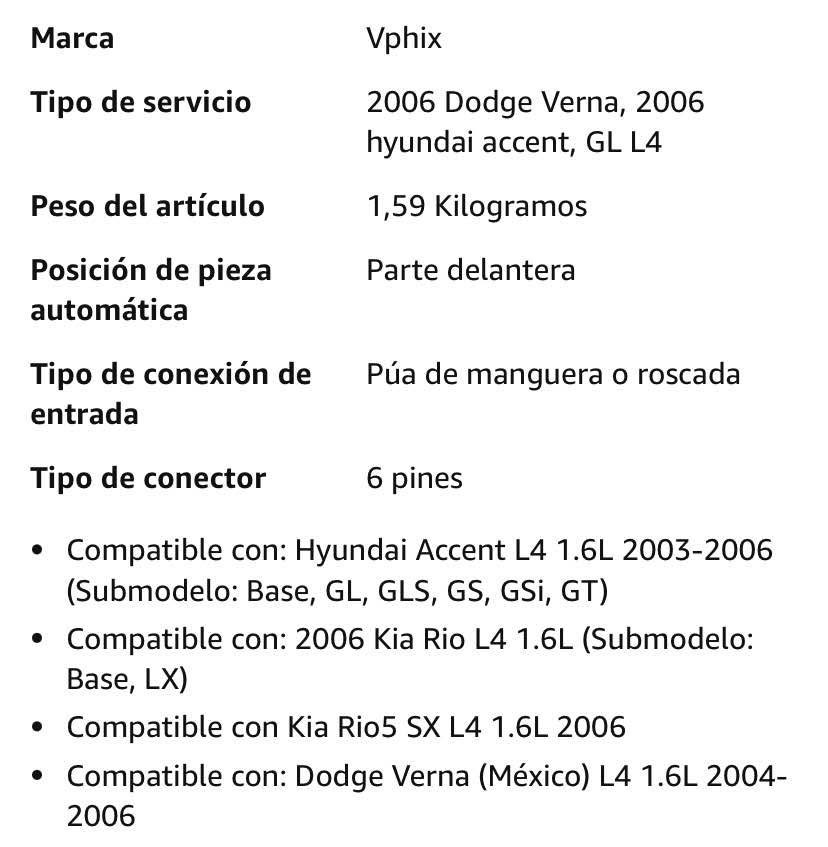 | Marca | Vphix |
|---|---|
| Tipo de servicio | 2006 Dodge Verna, 2006 hyundai accent, GL L4 |
| Peso del artículo | 1,59 Kilogramos |
| Posición de pieza automática | Parte delantera |
| Tipo de conexión de entrada | Púa de manguera o roscada |
| Tipo de conector | 6 pines |

• Compatible con: Hyundai Accent L4 1.6L 2003-2006 (Submodelo: Base, GL, GLS, GS, GSi, GT)
• Compatible con: 2006 Kia Rio L4 1.6L (Submodelo: Base, LX)
• Compatible con Kia Rio5 SX L4 1.6L 2006
• Compatible con: Dodge Verna (México) L4 1.6L 2004-2006